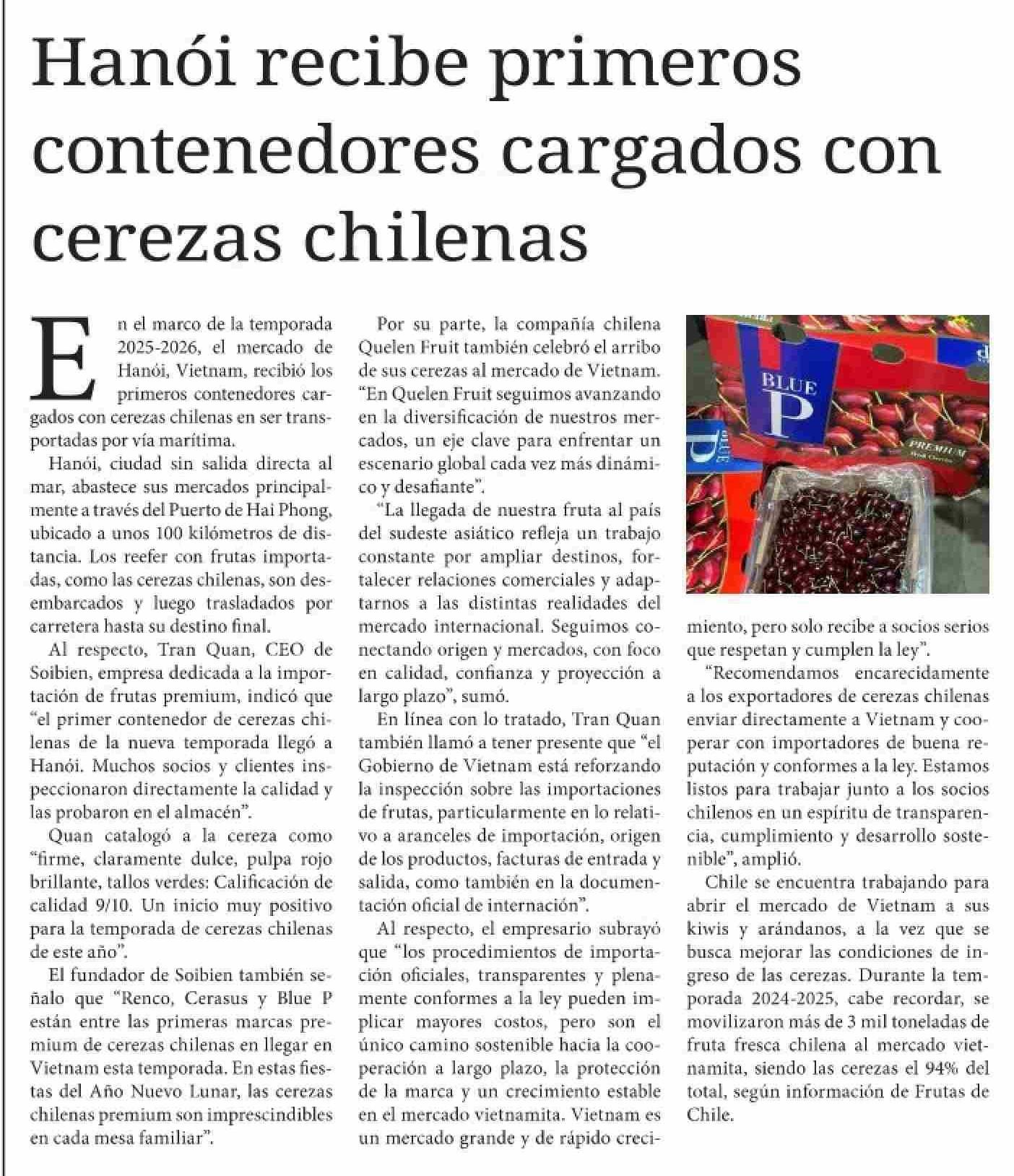 Hanói recibe primeros contenedores cargados con cerezas chilenas

En el marco de la temporada 2025-2026, el mercado de Hanói, Vietnam, recibió los primeros contenedores cargados con cerezas chilenas en ser transportadas por vía marítima.

Hanói, ciudad sin salida directa al mar, abastece sus mercados principalmente a través del Puerto de Hai Phong, ubicado a unos 100 kilómetros de distancia. Los reefer con frutas importadas, como las cerezas chilenas, son desembarcados y luego trasladados por carretera hasta su destino final.

Al respecto, Tran Quan, CEO de Soibien, empresa dedicada a la importación de frutas premium, indicó que "el primer contenedor de cerezas chilenas de la nueva temporada llegó a Hanói. Muchos socios y clientes inspeccionaron directamente la calidad y las probaron en el almacén".

Quan catalogó a la cereza como "firme, claramente dulce, pulpa rojo brillante, tallos verdes: Calificación de calidad 9/10. Un inicio muy positivo para la temporada de cerezas chilenas de este año".

El fundador de Soibien también señalo que "Renco, Cerasus y Blue P están entre las primeras marcas premium de cerezas chilenas en llegar en Vietnam esta temporada. En estas fiestas del Año Nuevo Lunar, las cerezas chilenas premium son imprescindibles en cada mesa familiar".

Por su parte, la compañía chilena Quelen Fruit también celebró el arribo de sus cerezas al mercado de Vietnam. "En Quelen Fruit seguimos avanzando en la diversificación de nuestros mercados, un eje clave para enfrentar un escenario global cada vez más dinámico y desafiante".

"La llegada de nuestra fruta al país del sudeste asiático refleja un trabajo constante por ampliar destinos, fortalecer relaciones comerciales y adaptarnos a las distintas realidades del mercado internacional. Seguimos conectando origen y mercados, con foco en calidad, confianza y proyección a largo plazo", sumó.

En línea con lo tratado, Tran Quan también llamó a tener presente que "el Gobierno de Vietnam está reforzando la inspección sobre las importaciones de frutas, particularmente en lo relativo a aranceles de importación, origen de los productos, facturas de entrada y salida, como también en la documentación oficial de internación".

Al respecto, el empresario subrayó que "los procedimientos de importación oficiales, transparentes y plenamente conformes a la ley pueden implicar mayores costos, pero son el único camino sostenible hacia la cooperación a largo plazo, la protección de la marca y un crecimiento estable en el mercado vietnamita. Vietnam es un mercado grande y de rápido crecimiento, pero solo recibe a socios serios que respetan y cumplen la ley".

BLUE P PREMIUM

"Recomendamos encarecidamente a los exportadores de cerezas chilenas enviar directamente a Vietnam y cooperar con importadores de buena reputación y conformes a la ley. Estamos listos para trabajar junto a los socios chilenos en un espíritu de transparencia, cumplimiento y desarrollo sostenible", amplió.

Chile se encuentra trabajando para abrir el mercado de Vietnam a sus kiwis y arándanos, a la vez que se busca mejorar las condiciones de ingreso de las cerezas. Durante la temporada 2024-2025, cabe recordar, se movilizaron más de 3 mil toneladas de fruta fresca chilena al mercado vietnamita, siendo las cerezas el 94% del total, según información de Frutas de Chile.